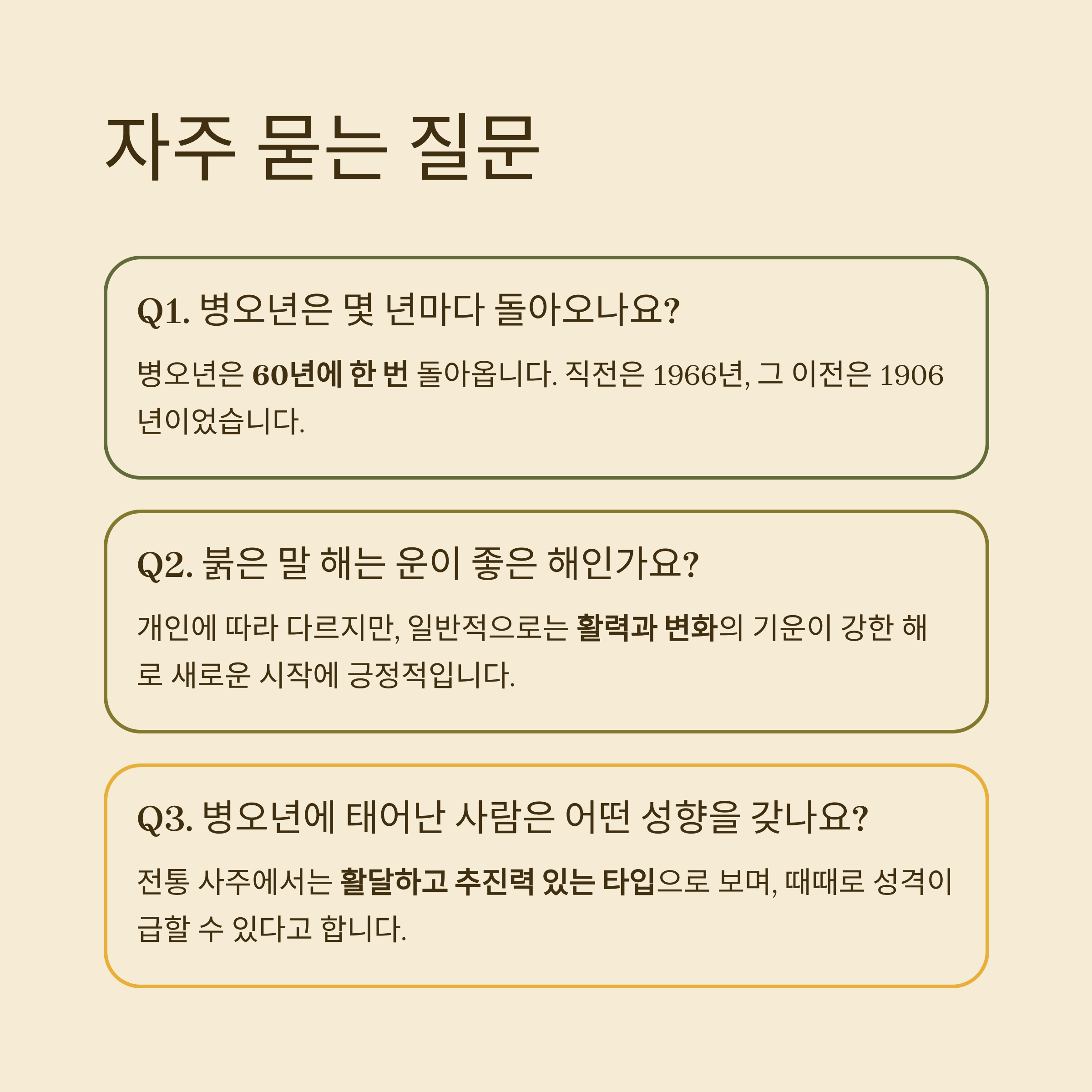 자주 묻는 질문

Q1. 병오년은 몇 년마다 돌아오나요?

병오년은 60년에 한 번 돌아옵니다. 직전은 1966년, 그 이전은 1906년이었습니다.

Q2. 붉은 말 해는 운이 좋은 해인가요?

개인에 따라 다르지만, 일반적으로는 활력과 변화의 기운이 강한 해로 새로운 시작에 긍정적입니다.

Q3. 병오년에 태어난 사람은 어떤 성향을 갖나요?

전통 사주에서는 활달하고 추진력 있는 타입으로 보며, 때때로 성격이 급할 수 있다고 합니다.